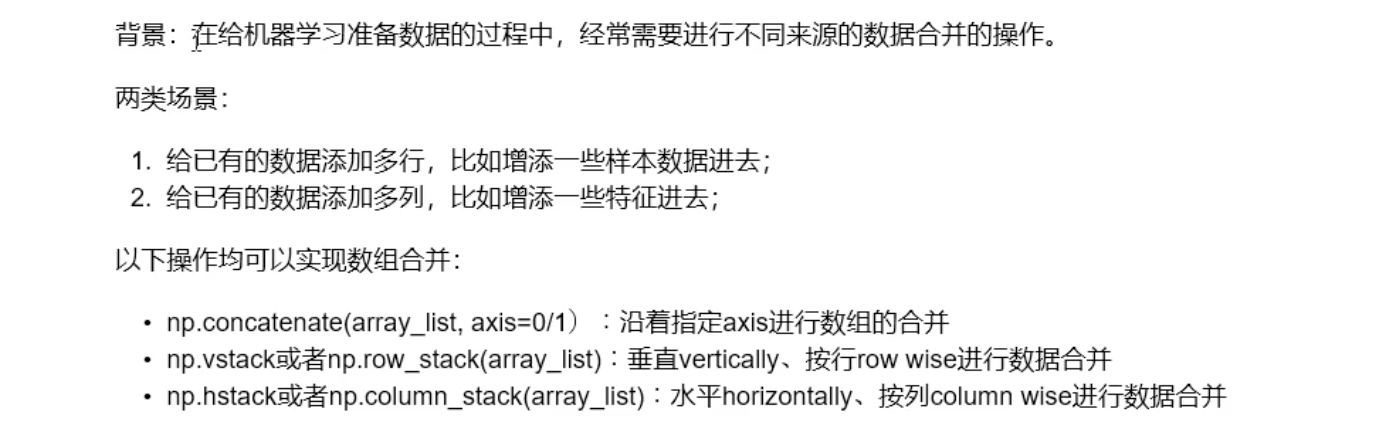 背景：在给机器学习准备数据的过程中，经常需要进行不同来源的数据合并的操作。

两类场景：

1. 给已有的数据添加多行，比如增添一些样本数据进去；
2. 给已有的数据添加多列，比如增添一些特征进去；

以下操作均可以实现数组合并：

• np.concatenate(array_list, axis=0/1）：沿着指定axis进行数组的合并
• np.vstack或者np.row_stack(array_list)：垂直vertically、按行row wise进行数据合并
• np.hstack或者np.column_stack(array_list)：水平horizontally、按列column wise进行数据合并